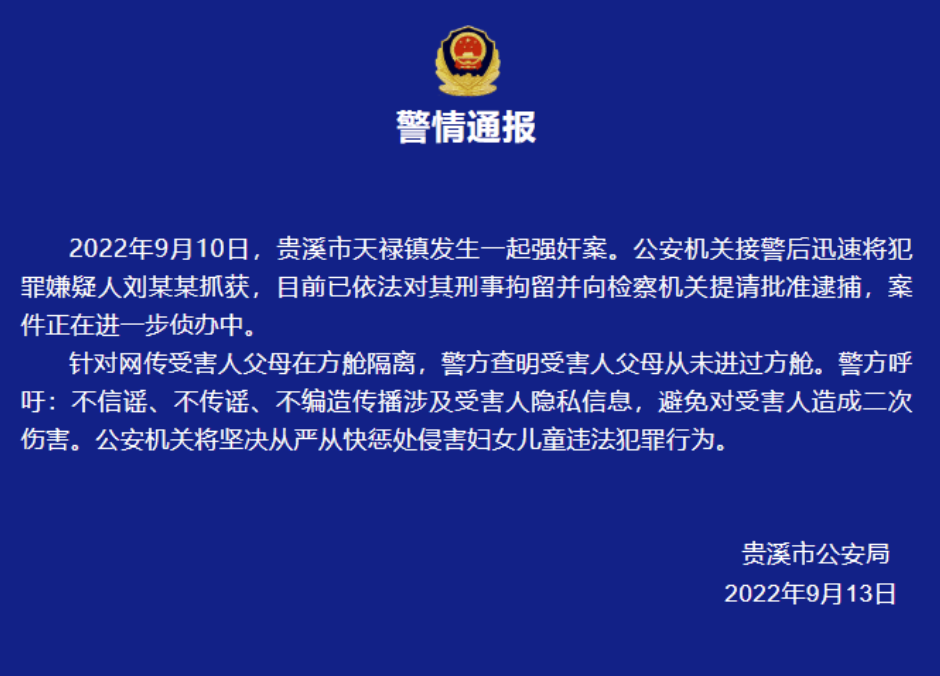 警情通报

2022年9月10日，贵溪市天禄镇发生一起强奸案。公安机关接警后迅速将犯罪嫌疑人刘某某抓获，目前已依法对其刑事拘留并向检察机关提请批准逮捕，案件正在进一步侦办中。

针对网传受害人父母在方舱隔离，警方查明受害人父母从未进过方舱。警方呼吁：不信谣、不传谣、不编造传播涉及受害人隐私信息，避免对受害人造成二次伤害。公安机关将坚决从严从快惩处侵害妇女儿童违法犯罪行为。

贵溪市公安局
2022年9月13日